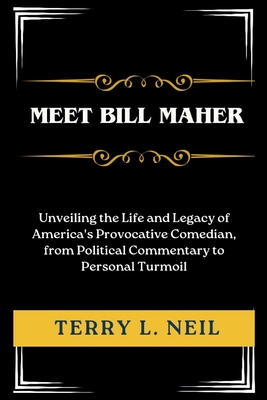 MEET BILL MAHER

Unveiling the Life and Legacy of America's Provocative Comedian, from Political Commentary to Personal Turmoil

TERRY L. NEIL